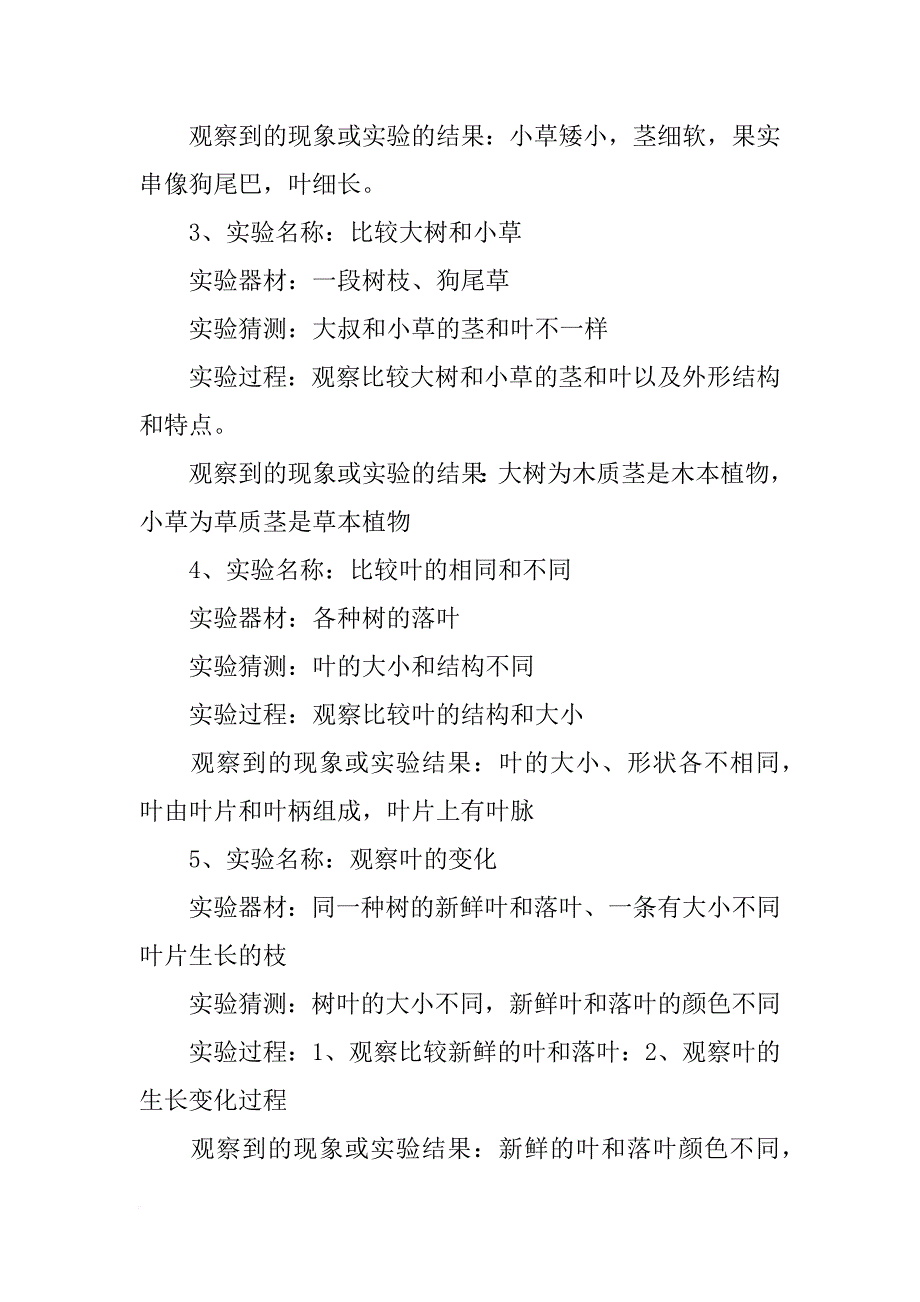 观察到的现象或实验的结果：小草矮小，茎细软，果实串像狗尾巴，叶细长。

3、实验名称：比较大树和小草

实验器材：一段树枝、狗尾草

实验猜测：大叔和小草的茎和叶不一样

实验过程：观察比较大树和小草的茎和叶以及外形结构和特点。

观察到的现象或实验的结果：大树为木质茎是木本植物，小草为草质茎是草本植物

4、实验名称：比较叶的相同和不同

实验器材：各种树的落叶

实验猜测：叶的大小和结构不同

实验过程：观察比较叶的结构和大小

观察到的现象或实验结果：叶的大小、形状各不相同，叶由叶片和叶柄组成，叶片上有叶脉

5、实验名称：观察叶的变化

实验器材：同一种树的新鲜叶和落叶、一条有大小不同叶片生长的枝

实验猜测：树叶的大小不同，新鲜叶和落叶的颜色不同

实验过程：1、观察比较新鲜的叶和落叶：2、观察叶的生长变化过程

观察到的现象或实验结果：新鲜的叶和落叶颜色不同，